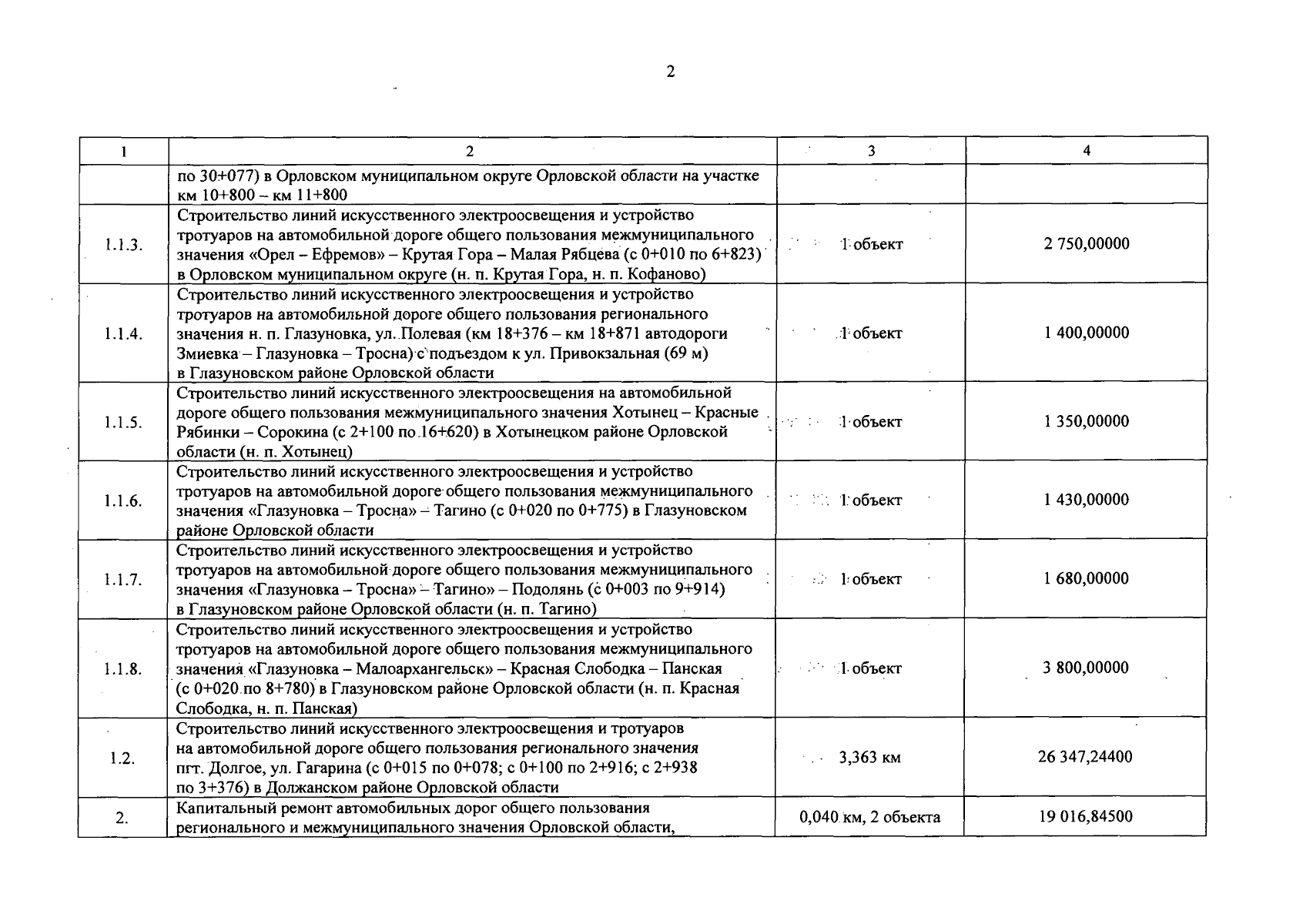 2

| 1 | 2 | 3 | 4 |
|---|---|---|---|
| | по 30+077) в Орловском муниципальном округе Орловской области на участке км 10+800 – км 11+800 | | |
| 1.1.3. | Строительство линий искусственного электроосвещения и устройство тротуаров на автомобильной дороге общего пользования межмуниципального значения «Орел – Ефремов» – Крутая Гора – Малая Рябцева (с 0+010 по 6+823) в Орловском муниципальном округе (н. п. Крутая Гора, н. п. Кофаново) | 1 объект | 2 750,00000 |
| 1.1.4. | Строительство линий искусственного электроосвещения и устройство тротуаров на автомобильной дороге общего пользования регионального значения н. п. Глазуновка, ул. Полевая (км 18+376 – км 18+871 автодороги Змиевка – Глазуновка – Тросна) с подъездом к ул. Привокзальная (69 м) в Глазуновском районе Орловской области | 1 объект | 1 400,00000 |
| 1.1.5. | Строительство линий искусственного электроосвещения на автомобильной дороге общего пользования межмуниципального значения Хотынец – Красные Рябинки – Сорокина (с 2+100 по 16+620) в Хотынецком районе Орловской области (н. п. Хотынец) | 1 объект | 1 350,00000 |
| 1.1.6. | Строительство линий искусственного электроосвещения и устройство тротуаров на автомобильной дороге общего пользования межмуниципального значения «Глазуновка – Тросна» – Тагино (с 0+020 по 0+775) в Глазуновском районе Орловской области | 1 объект | 1 430,00000 |
| 1.1.7. | Строительство линий искусственного электроосвещения и устройство тротуаров на автомобильной дороге общего пользования межмуниципального значения «Глазуновка – Тросна» – Тагино» – Подолянь (с 0+003 по 9+914) в Глазуновском районе Орловской области (н. п. Тагино) | 1 объект | 1 680,00000 |
| 1.1.8. | Строительство линий искусственного электроосвещения и устройство тротуаров на автомобильной дороге общего пользования межмуниципального значения «Глазуновка – Малоархангельск» – Красная Слободка – Панская (с 0+020 по 8+780) в Глазуновском районе Орловской области (н. п. Красная Слободка, н. п. Панская) | 1 объект | 3 800,00000 |
| 1.2. | Строительство линий искусственного электроосвещения и тротуаров на автомобильной дороге общего пользования регионального значения пгт. Долгое, ул. Гагарина (с 0+015 по 0+078; с 0+100 по 2+916; с 2+938 по 3+376) в Должанском районе Орловской области | 3,363 км | 26 347,24400 |
| 2. | Капитальный ремонт автомобильных дорог общего пользования регионального и межмуниципального значения Орловской области, | 0,040 км, 2 объекта | 19 016,84500 |